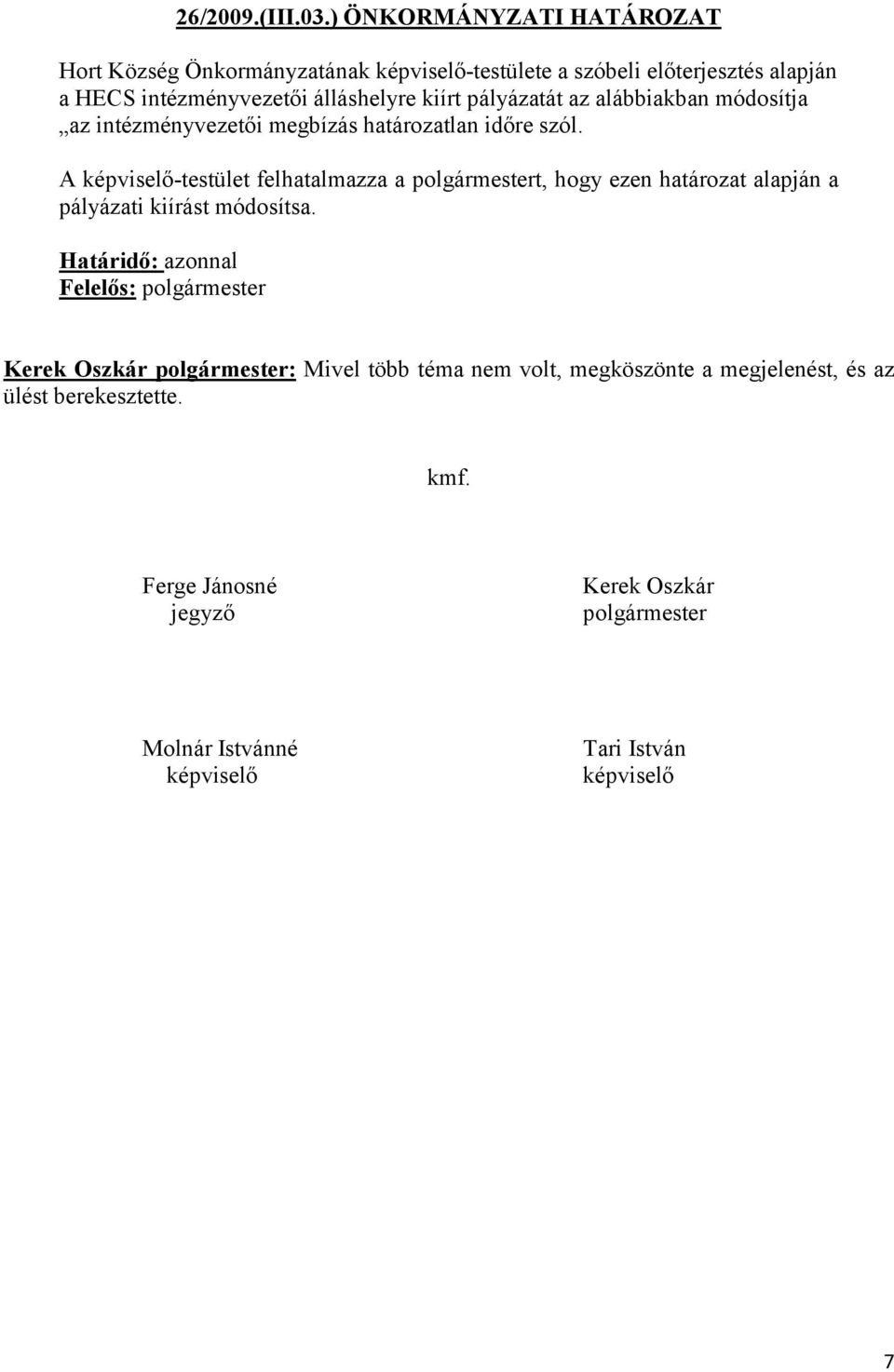 26/2009.(III.03.) ÖNKORMÁNYZATI HATÁROZAT

Hort Község Önkormányzatának képviselő-testülete a szóbeli előterjesztés alapján a HECS intézményvezetői álláshelyre kiírt pályázatát az alábbiakban módosítja „az intézményvezetői megbízás határozatlan időre szól.

A képviselő-testület felhatalmazza a polgármestert, hogy ezen határozat alapján a pályázati kiírást módosítsa.

Határidő: azonnal
Felelős: polgármester

Kerek Oszkár polgármester: Mivel több téma nem volt, megköszönte a megjelenést, és az ülést berekesztette.

kmf.

Ferge Jánosné
jegyző

Kerek Oszkár
polgármester

Molnár Istvánné
képviselő

Tari István
képviselő

7